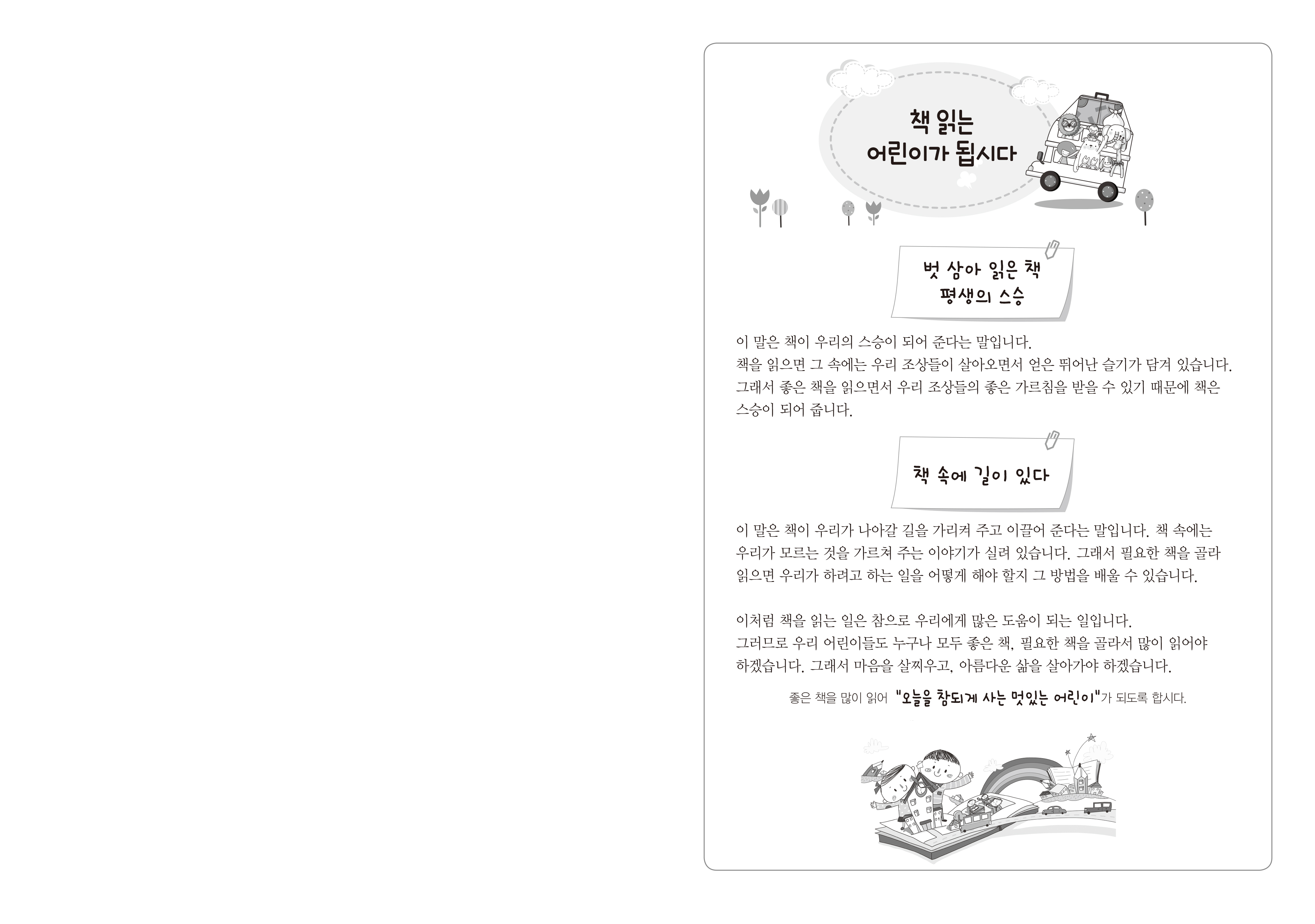 책 읽는
어린이가 됩시다

벗 삼아 읽은 책
평생의 스승

이 말은 책이 우리의 스승이 되어 준다는 말입니다.
책을 읽으면 그 속에는 우리 조상들이 살아오면서 얻은 뛰어난 슬기가 담겨 있습니다.
그래서 좋은 책을 읽으면서 우리 조상들의 좋은 가르침을 받을 수 있기 때문에 책은 스승이 되어 줍니다.

책 속에 길이 있다

이 말은 책이 우리가 나아갈 길을 가리켜 주고 이끌어 준다는 말입니다. 책 속에는 우리가 모르는 것을 가르쳐 주는 이야기가 실려 있습니다. 그래서 필요한 책을 골라 읽으면 우리가 하려고 하는 일을 어떻게 해야 할지 그 방법을 배울 수 있습니다.

이처럼 책을 읽는 일은 참으로 우리에게 많은 도움이 되는 일입니다.
그러므로 우리 어린이들도 누구나 모두 좋은 책, 필요한 책을 골라서 많이 읽어야 하겠습니다. 그래서 마음을 살찌우고, 아름다운 삶을 살아가야 하겠습니다.

좋은 책을 많이 읽어 "오늘을 참되게 사는 멋있는 어린이"가 되도록 합시다.